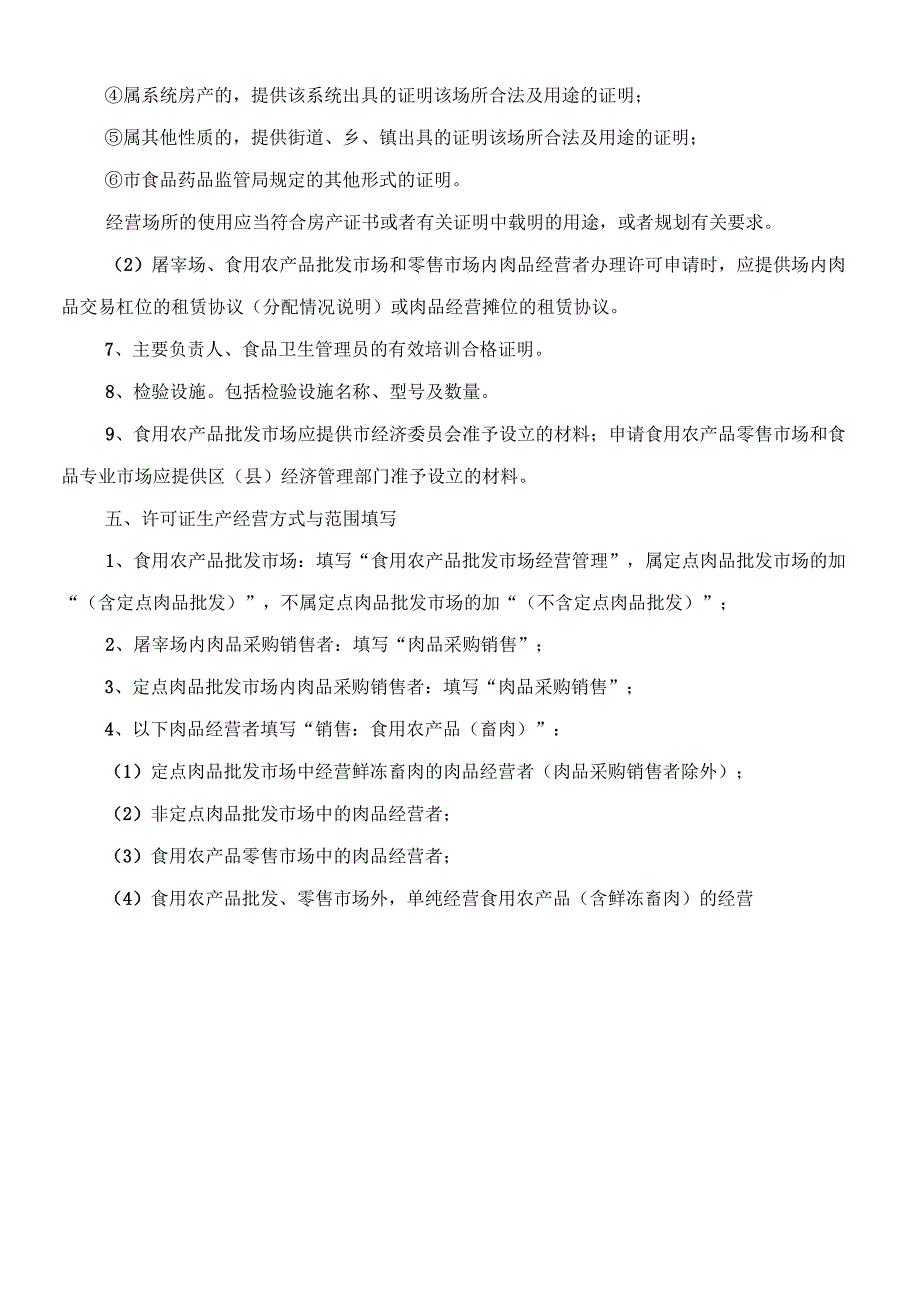 ④属系统房产的，提供该系统出具的证明该场所合法及用途的证明；

⑤属其他性质的，提供街道、乡、镇出具的证明该场所合法及用途的证明；

⑥市食品药品监管局规定的其他形式的证明。

经营场所的使用应当符合房产证书或者有关证明中载明的用途，或者规划有关要求。

（2）屠宰场、食用农产品批发市场和零售市场内肉品经营者办理许可申请时，应提供场内肉品交易杠位的租赁协议（分配情况说明）或肉品经营摊位的租赁协议。

7、主要负责人、食品卫生管理员的有效培训合格证明。

8、检验设施。包括检验设施名称、型号及数量。

9、食用农产品批发市场应提供市经济委员会准予设立的材料；申请食用农产品零售市场和食品专业市场应提供区（县）经济管理部门准予设立的材料。

五、许可证生产经营方式与范围填写

1、食用农产品批发市场：填写“食用农产品批发市场经营管理”，属定点肉品批发市场的加“（含定点肉品批发）”，不属定点肉品批发市场的加“（不含定点肉品批发）”；

2、屠宰场内肉品采购销售者：填写“肉品采购销售”；

3、定点肉品批发市场内肉品采购销售者：填写“肉品采购销售”；

4、以下肉品经营者填写“销售：食用农产品（畜肉）”：

（1）定点肉品批发市场中经营鲜冻畜肉的肉品经营者（肉品采购销售者除外）；

（2）非定点肉品批发市场中的肉品经营者；

（3）食用农产品零售市场中的肉品经营者；

（4）食用农产品批发、零售市场外，单纯经营食用农产品（含鲜冻畜肉）的经营